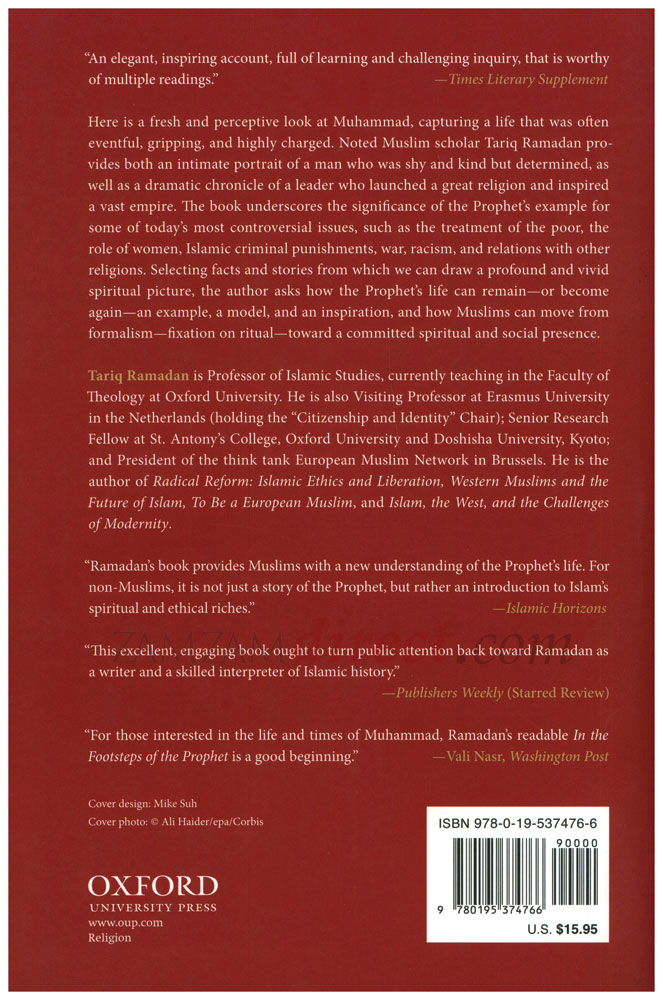 "An elegant, inspiring account, full of learning and challenging inquiry, that is worthy of multiple readings."
—Times Literary Supplement

Here is a fresh and perceptive look at Muhammad, capturing a life that was often eventful, gripping, and highly charged. Noted Muslim scholar Tariq Ramadan provides both an intimate portrait of a man who was shy and kind but determined, as well as a dramatic chronicle of a leader who launched a great religion and inspired a vast empire. The book underscores the significance of the Prophet's example for some of today's most controversial issues, such as the treatment of the poor, the role of women, Islamic criminal punishments, war, racism, and relations with other religions. Selecting facts and stories from which we can draw a profound and vivid spiritual picture, the author asks how the Prophet's life can remain—or become again—an example, a model, and an inspiration, and how Muslims can move from formalism—fixation on ritual—toward a committed spiritual and social presence.

Tariq Ramadan is Professor of Islamic Studies, currently teaching in the Faculty of Theology at Oxford University. He is also Visiting Professor at Erasmus University in the Netherlands (holding the "Citizenship and Identity" Chair); Senior Research Fellow at St. Antony's College, Oxford University and Doshisha University, Kyoto; and President of the think tank European Muslim Network in Brussels. He is the author of Radical Reform: Islamic Ethics and Liberation, Western Muslims and the Future of Islam, To Be a European Muslim, and Islam, the West, and the Challenges of Modernity.

"Ramadan's book provides Muslims with a new understanding of the Prophet's life. For non-Muslims, it is not just a story of the Prophet, but rather an introduction to Islam's spiritual and ethical riches."
—Islamic Horizons

ZAMZAMdirect.com

"This excellent, engaging book ought to turn public attention back toward Ramadan as a writer and a skilled interpreter of Islamic history."
—Publishers Weekly (Starred Review)

"For those interested in the life and times of Muhammad, Ramadan's readable In the Footsteps of the Prophet is a good beginning."
—Vali Nasr, Washington Post

Cover design: Mike Suh
Cover photo: © Ali Haider/epa/Corbis

OXFORD
UNIVERSITY PRESS
www.oup.com
Religion

ISBN 978-0-19-537476-6
90000
9 780195 374766
U.S. $15.95